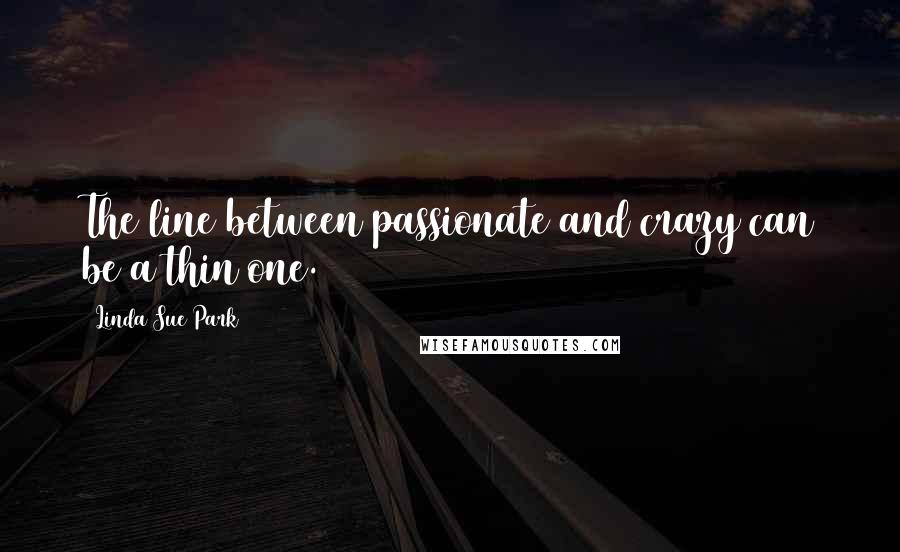 The line between passionate and crazy can be a thin one.

Linda Sue Park

WISEFAMOUSQUOTES.COM